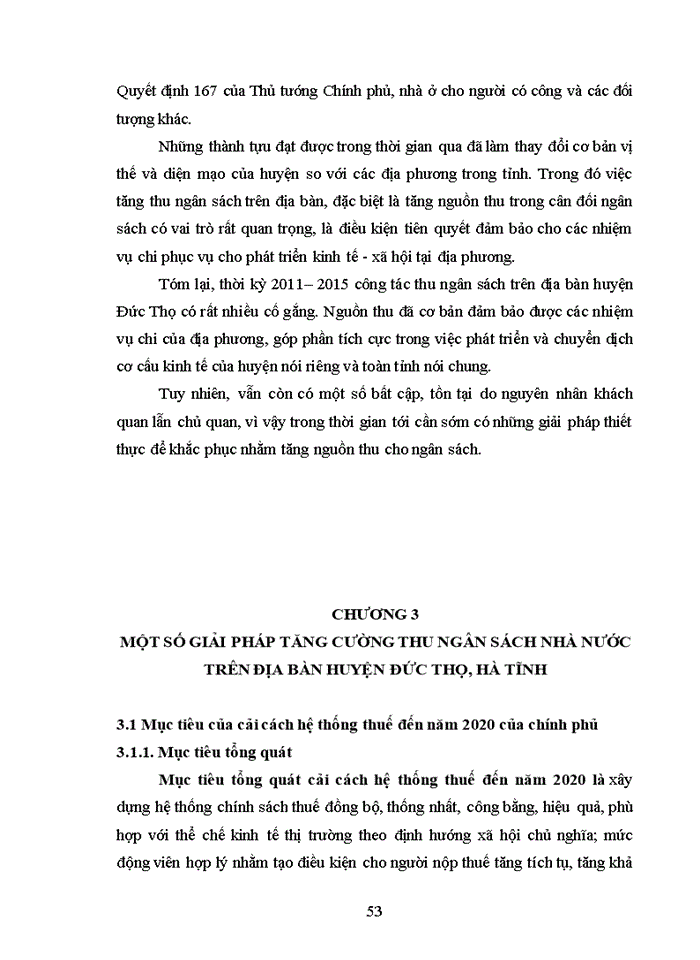 Quyết định 167 của Thủ tướng Chính phủ, nhà ở cho người có công và các đối tượng khác.

Những thành tựu đạt được trong thời gian qua đã làm thay đổi cơ bản vị thế và diện mạo của huyện so với các địa phương trong tỉnh. Trong đó việc tăng thu ngân sách trên địa bàn, đặc biệt là tăng nguồn thu trong cân đối ngân sách có vai trò rất quan trọng, là điều kiện tiên quyết đảm bảo cho các nhiệm vụ chi phục vụ cho phát triển kinh tế - xã hội tại địa phương.

Tóm lại, thời kỳ 2011– 2015 công tác thu ngân sách trên địa bàn huyện Đức Thọ có rất nhiều cố gắng. Nguồn thu đã cơ bản đảm bảo được các nhiệm vụ chi của địa phương, góp phần tích cực trong việc phát triển và chuyển dịch cơ cấu kinh tế của huyện nói riêng và toàn tỉnh nói chung.

Tuy nhiên, vẫn còn có một số bất cập, tồn tại do nguyên nhân khách quan lẫn chủ quan, vì vậy trong thời gian tới cần sớm có những giải pháp thiết thực để khắc phục nhằm tăng nguồn thu cho ngân sách.

CHƯƠNG 3
MỘT SỐ GIẢI PHÁP TĂNG CƯỜNG THU NGÂN SÁCH NHÀ NƯỚC TRÊN ĐỊA BÀN HUYỆN ĐỨC THỌ, HÀ TĨNH

3.1 Mục tiêu của cải cách hệ thống thuế đến năm 2020 của chính phủ

3.1.1. Mục tiêu tổng quát

Mục tiêu tổng quát cải cách hệ thống thuế đến năm 2020 là xây dựng hệ thống chính sách thuế đồng bộ, thống nhất, công bằng, hiệu quả, phù hợp với thể chế kinh tế thị trường theo định hướng xã hội chủ nghĩa; mức động viên hợp lý nhằm tạo điều kiện cho người nộp thuế tăng tích tụ, tăng khả

53